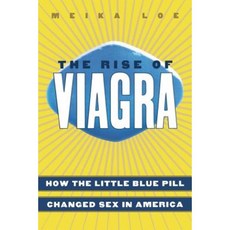 MEIKA LOE

THE RISE OF
VIAGRA

HOW THE LITTLE BLUE PILL
CHANGED SEX IN AMERICA